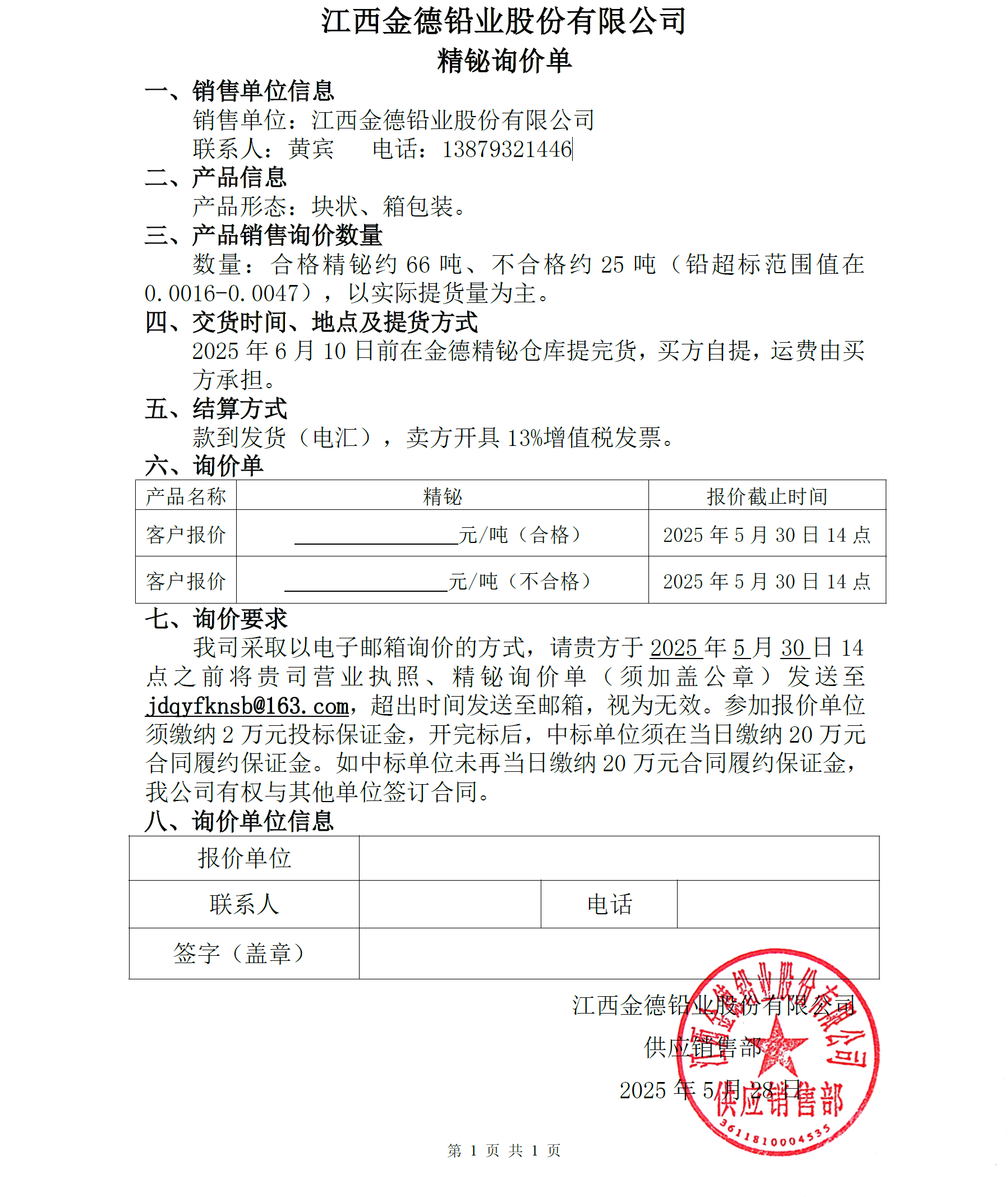 江西金德铅业股份有限公司
精铋询价单

一、销售单位信息
销售单位：江西金德铅业股份有限公司
联系人：黄宾　　电话：13879321446

二、产品信息
产品形态：块状、箱包装。

三、产品销售询价数量
数量：合格精铋约 66 吨、不合格约 25 吨（铅超标范围值在 0.0016-0.0047），以实际提货量为主。

四、交货时间、地点及提货方式
2025 年 6 月 10 日前在金德精铋仓库提完货，买方自提，运费由买方承担。

五、结算方式
款到发货（电汇），卖方开具 13%增值税发票。

六、询价单

| 产品名称 | 精铋 | 报价截止时间 |
|---|---|---|
| 客户报价 | ________元/吨（合格） | 2025 年 5 月 30 日 14 点 |
| 客户报价 | ________元/吨（不合格） | 2025 年 5 月 30 日 14 点 |

七、询价要求
我司采取以电子邮箱询价的方式，请贵方于 2025 年 5 月 30 日 14 点之前将贵司营业执照、精铋询价单（须加盖公章）发送至 jdqyfknsb@163.com，超出时间发送至邮箱，视为无效。参加报价单位须缴纳 2 万元投标保证金，开完标后，中标单位须在当日缴纳 20 万元合同履约保证金。如中标单位未再当日缴纳 20 万元合同履约保证金，我公司有权与其他单位签订合同。

八、询价单位信息

| 报价单位 | | | |
|---|---|---|---|
| 联系人 | | 电话 | |
| 签字（盖章） | | | |

江西金德铅业股份有限公司
供应销售部
2025 年 5 月 28 日

江西金德铅业股份有限公司
供应销售部
3611810004535

第 1 页 共 1 页